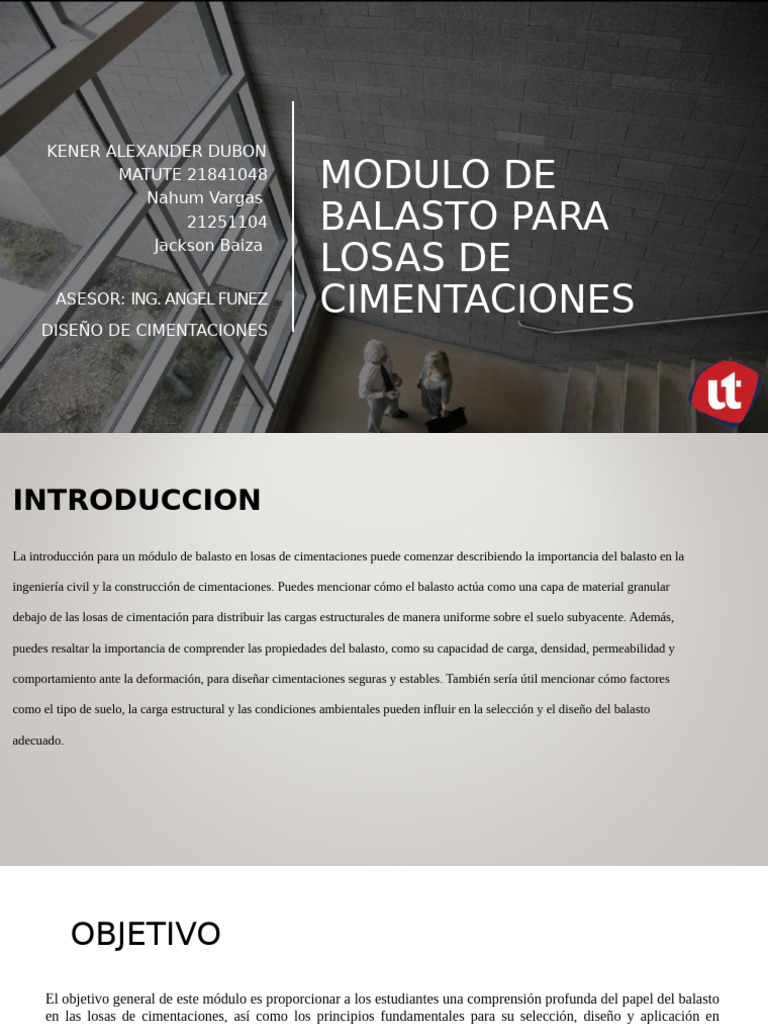 KENER ALEXANDER DUBON MATUTE 21841048
Nahum Vargas 21251104
Jackson Baiza

ASESOR: ING. ANGEL FUNEZ

DISEÑO DE CIMENTACIONES

MODULO DE BALASTO PARA LOSAS DE CIMENTACIONES

ut

INTRODUCCION

La introducción para un módulo de balasto en losas de cimentaciones puede comenzar describiendo la importancia del balasto en la ingeniería civil y la construcción de cimentaciones. Puedes mencionar cómo el balasto actúa como una capa de material granular debajo de las losas de cimentación para distribuir las cargas estructurales de manera uniforme sobre el suelo subyacente. Además, puedes resaltar la importancia de comprender las propiedades del balasto, como su capacidad de carga, densidad, permeabilidad y comportamiento ante la deformación, para diseñar cimentaciones seguras y estables. También sería útil mencionar cómo factores como el tipo de suelo, la carga estructural y las condiciones ambientales pueden influir en la selección y el diseño del balasto adecuado.

OBJETIVO

El objetivo general de este módulo es proporcionar a los estudiantes una comprensión profunda del papel del balasto en las losas de cimentaciones, así como los principios fundamentales para su selección, diseño y aplicación en